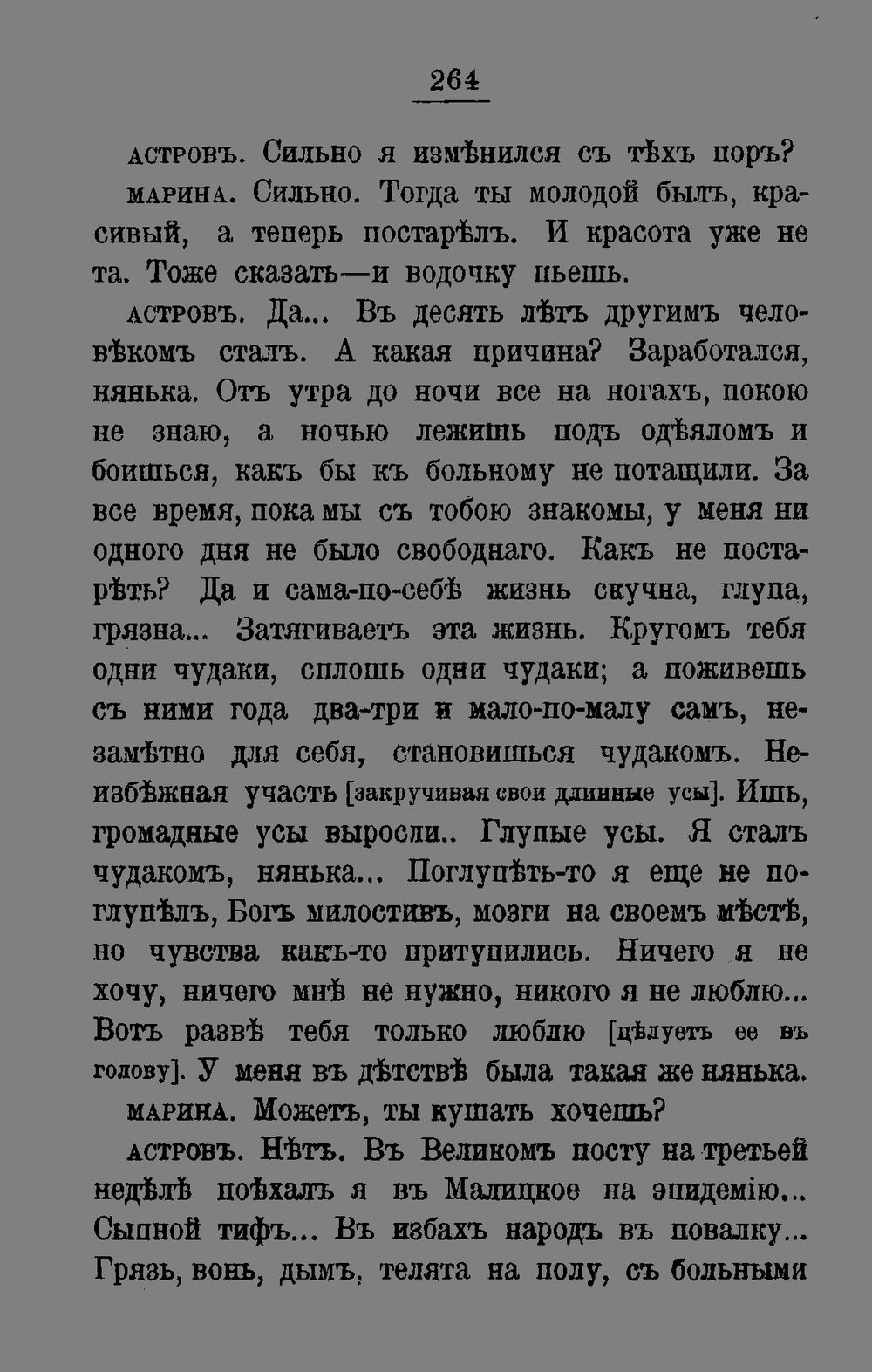 264

АСТРОВЪ. Сильно я измѣнился съ тѣхъ поръ?

МАРИНА. Сильно. Тогда ты молодой былъ, красивый, а теперь постарѣлъ. И красота уже не та. Тоже сказать—и водочку пьешь.

АСТРОВЪ. Да... Въ десять лѣтъ другимъ человѣкомъ сталъ. А какая причина? Заработался, нянька. Отъ утра до ночи все на ногахъ, покою не знаю, а ночью лежишь подъ одѣяломъ и боишься, какъ бы къ больному не потащили. За все время, пока мы съ тобою знакомы, у меня ни одного дня не было свободнаго. Какъ не постарѣть? Да и сама-по-себѣ жизнь скучна, глупа, грязна... Затягиваетъ эта жизнь. Кругомъ тебя одни чудаки, сплошь одни чудаки; а поживешь съ ними года два-три и мало-по-малу самъ, незамѣтно для себя, становишься чудакомъ. Неизбѣжная участь [закручивая свои длинные усы]. Ишь, громадные усы выросли.. Глупые усы. Я сталъ чудакомъ, нянька... Поглупѣть-то я еще не поглупѣлъ, Богъ милостивъ, мозги на своемъ мѣстѣ, но чувства какъ-то притупились. Ничего я не хочу, ничего мнѣ не нужно, никого я не люблю... Вотъ развѣ тебя только люблю [цѣлуетъ ее въ голову]. У меня въ дѣтствѣ была такая же нянька.

МАРИНА. Можетъ, ты кушать хочешь?

АСТРОВЪ. Нѣтъ. Въ Великомъ посту на третьей недѣлѣ поѣхалъ я въ Малицкое на эпидемію... Сыпной тифъ... Въ избахъ народъ въ повалку... Грязь, вонь, дымъ, телята на полу, съ больными